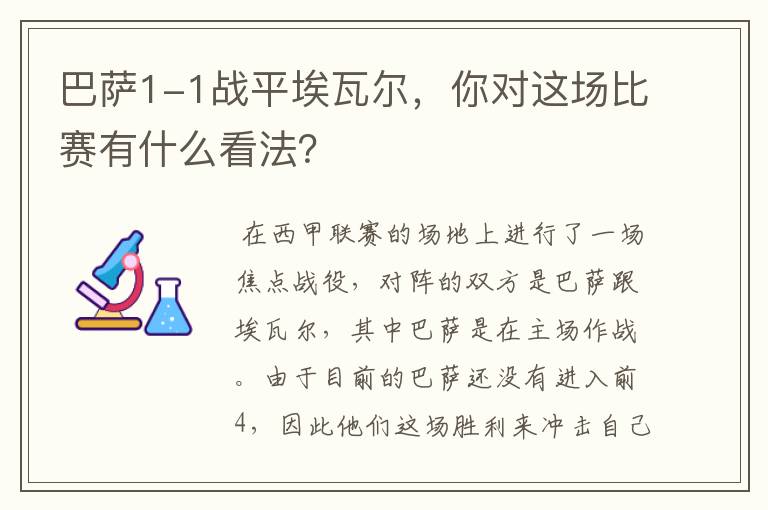 巴萨1-1战平埃瓦尔，你对这场比赛有什么看法?

在西甲联赛的场地上进行了一场焦点战役，对阵的双方是巴萨跟埃瓦尔，其中巴萨是在主场作战。由于目前的巴萨还没有进入前4，因此他们这场胜利来冲击自己